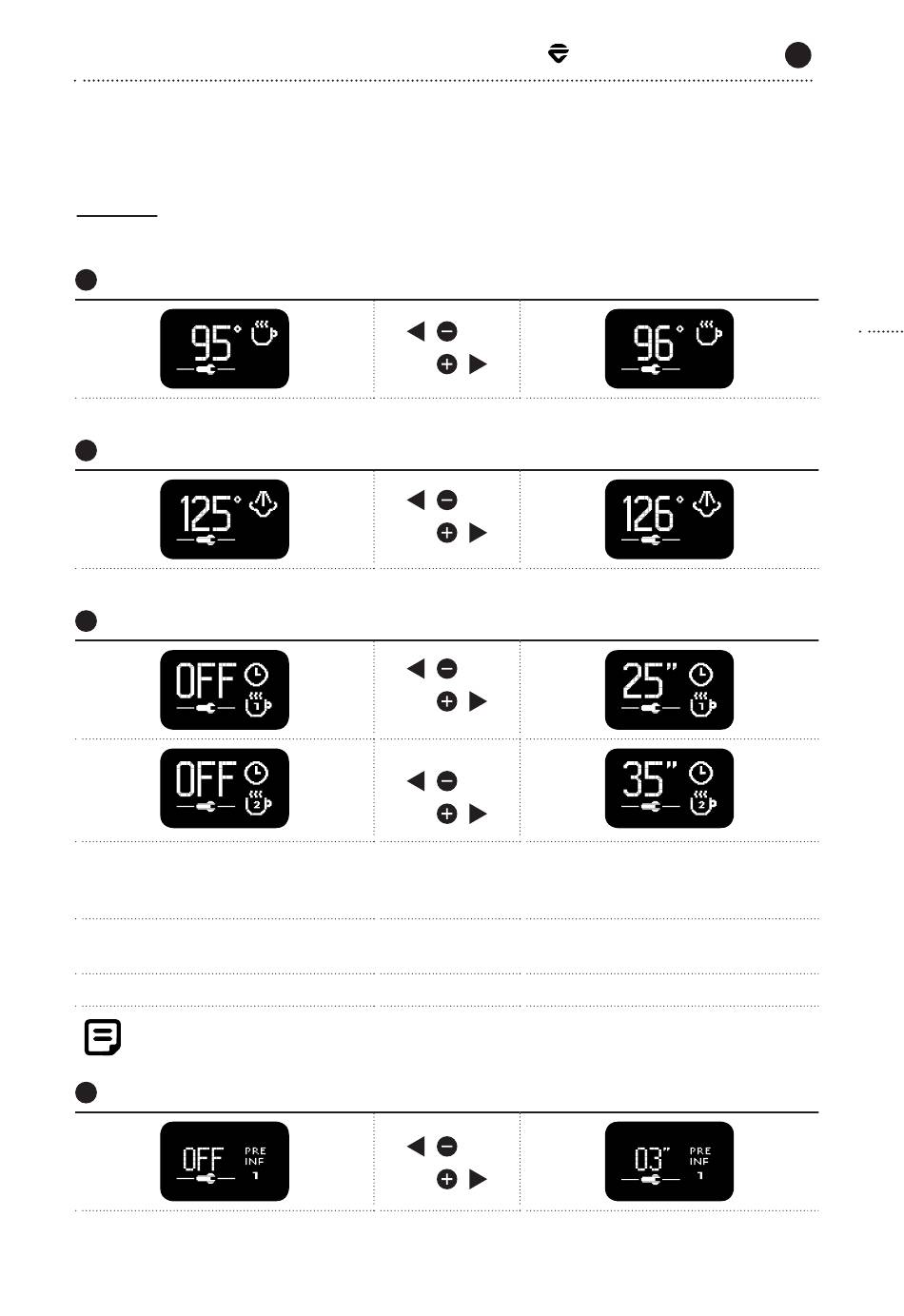 95°

96°

125°

126°

OFF

1

25"

1

OFF

2

35"

2

OFF PRE INF 1

03" PRE INF 1